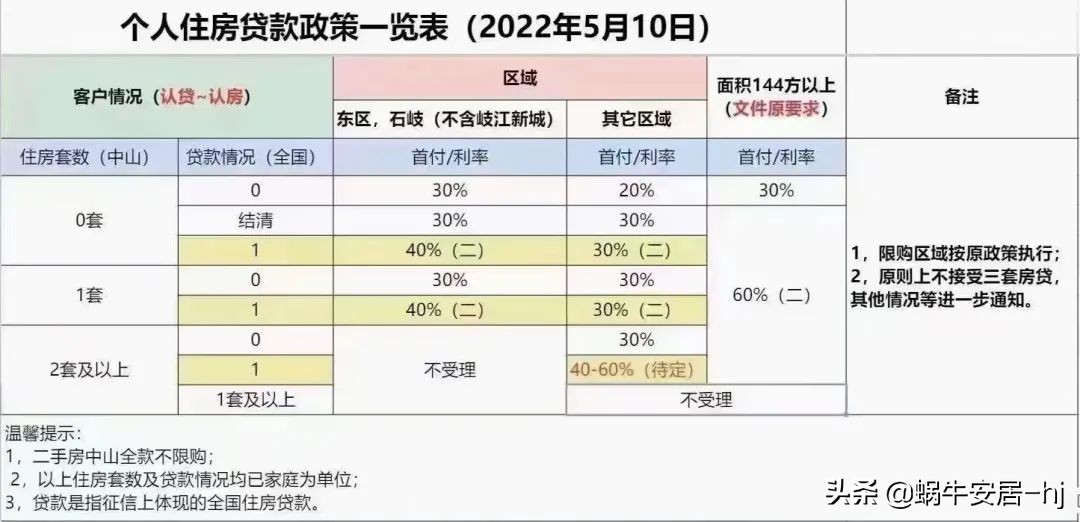 个人住房贷款政策一览表（2022年5月10日）

| 客户情况（认贷~认房） | | 区域 | | 面积144方以上（文件原要求） | 备注 |
|---|---|---|---|---|---|
| | | 东区，石岐（不含岐江新城） | 其它区域 | | |
| 住房套数（中山） | 贷款情况（全国） | 首付/利率 | 首付/利率 | 首付/利率 | |
| 0套 | 0 | 30% | 20% | 30% | 1，限购区域按原政策执行；2，原则上不接受三套房贷，其他情况等进一步通知。 |
| | 结清 | 30% | 30% | 60%（二） | |
| | 1 | 40%（二） | 30%（二） | | |
| 1套 | 0 | 30% | 30% | | |
| | 1 | 40%（二） | 30%（二） | | |
| 2套及以上 | 0 | 不受理 | 30% | | |
| | 1 | | 40-60%（待定） | | |
| | 1套及以上 | | 不受理 | | |

温馨提示：
1，二手房中山全款不限购；
2，以上住房套数及贷款情况均已家庭为单位；
3，贷款是指征信上体现的全国住房贷款。

头条 @蜗牛安居-hj